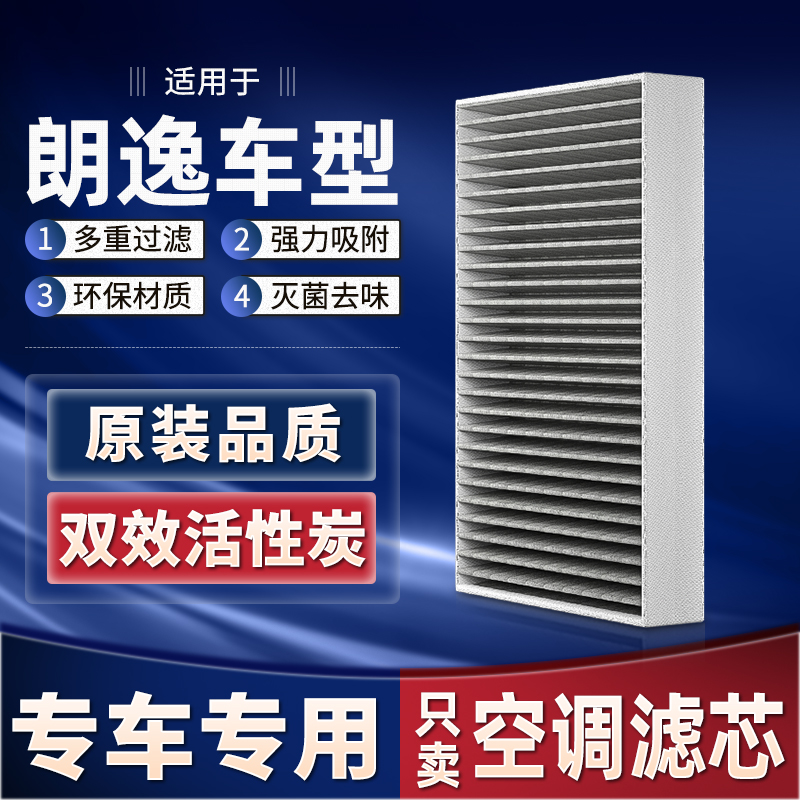 适用于

朗逸车型

1 多重过滤
2 强力吸附
3 环保材质
4 灭菌去味

原装品质

双效活性炭

专车专用

只卖

空调滤芯